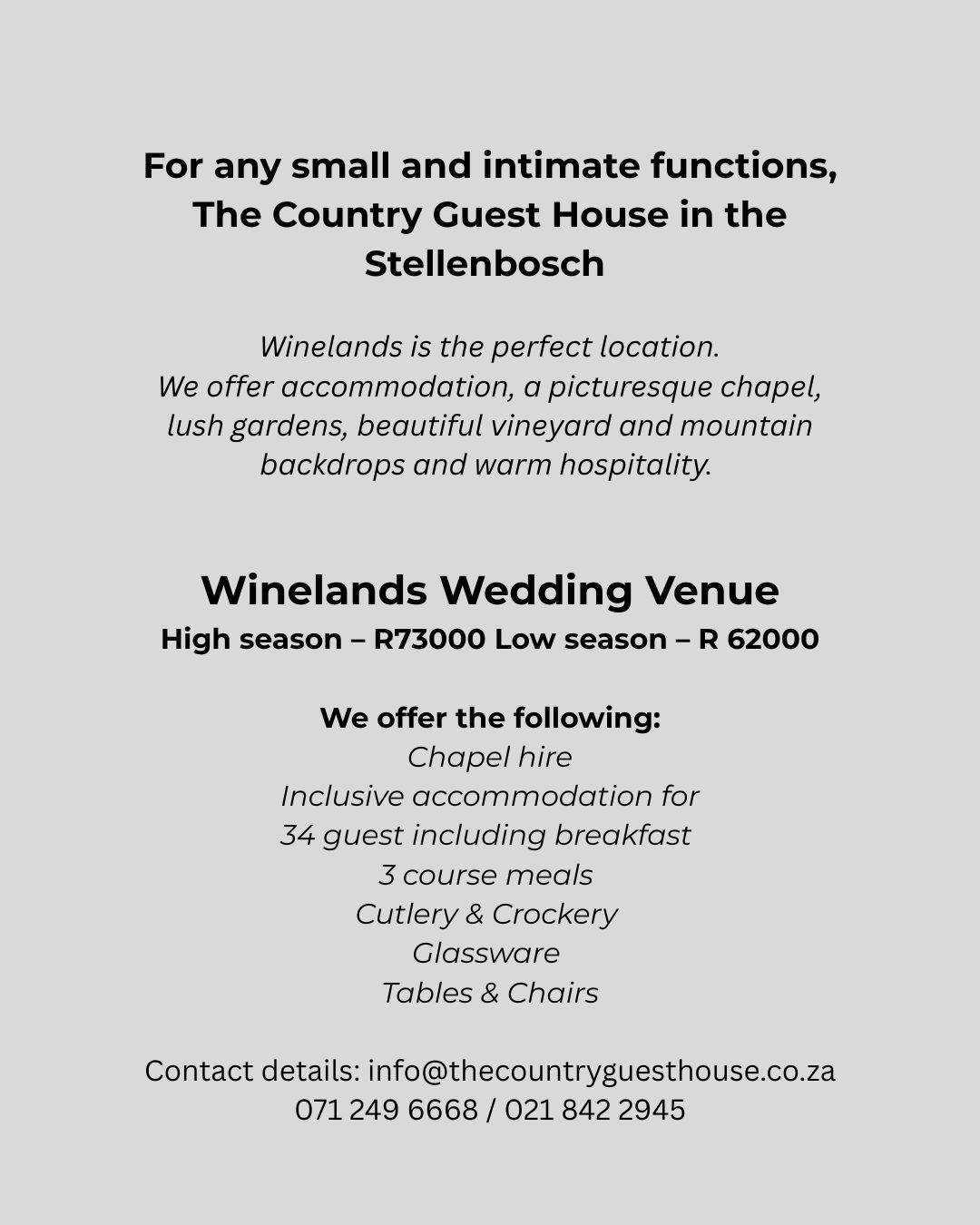 For any small and intimate functions, The Country Guest House in the Stellenbosch

Winelands is the perfect location.
We offer accommodation, a picturesque chapel, lush gardens, beautiful vineyard and mountain backdrops and warm hospitality.

Winelands Wedding Venue
High season – R73000 Low season – R 62000

We offer the following:
Chapel hire
Inclusive accommodation for 34 guest including breakfast
3 course meals
Cutlery & Crockery
Glassware
Tables & Chairs

Contact details: info@thecountryguesthouse.co.za
071 249 6668 / 021 842 2945